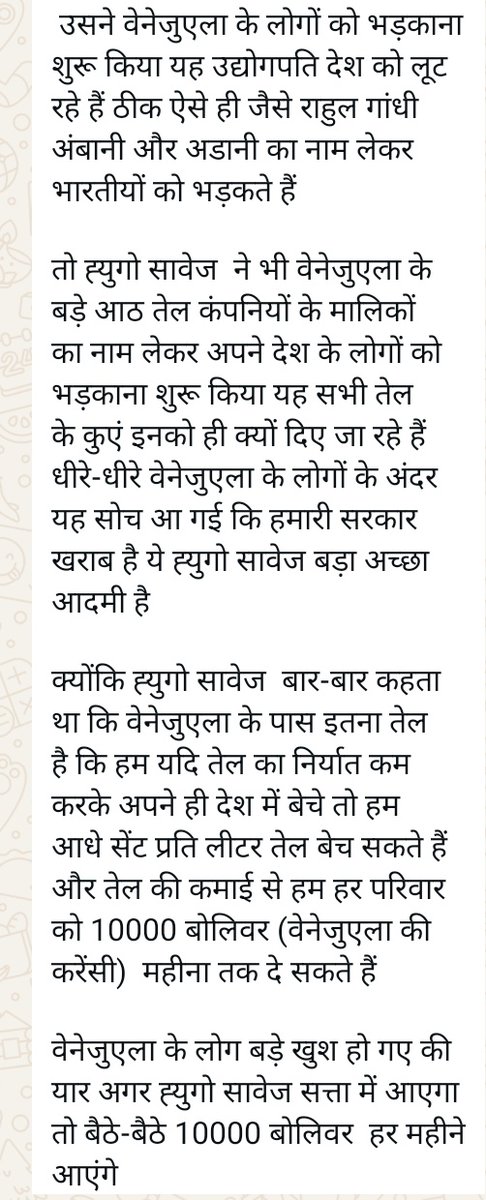 उसने वेनेजुएला के लोगों को भड़काना शुरू किया यह उद्योगपति देश को लूट रहे हैं ठीक ऐसे ही जैसे राहुल गांधी अंबानी और अडानी का नाम लेकर भारतीयों को भड़कते हैं

तो ह्युगो सावेज ने भी वेनेजुएला के बड़े आठ तेल कंपनियों के मालिकों का नाम लेकर अपने देश के लोगों को भड़काना शुरू किया यह सभी तेल के कुएं इनको ही क्यों दिए जा रहे हैं धीरे-धीरे वेनेजुएला के लोगों के अंदर यह सोच आ गई कि हमारी सरकार खराब है ये ह्युगो सावेज बड़ा अच्छा आदमी है

क्योंकि ह्युगो सावेज बार-बार कहता था कि वेनेजुएला के पास इतना तेल है कि हम यदि तेल का निर्यात कम करके अपने ही देश में बेचे तो हम आधे सेंट प्रति लीटर तेल बेच सकते हैं और तेल की कमाई से हम हर परिवार को 10000 बोलिवर (वेनेजुएला की करेंसी) महीना तक दे सकते हैं

वेनेजुएला के लोग बड़े खुश हो गए की यार अगर ह्युगो सावेज सत्ता में आएगा तो बैठे-बैठे 10000 बोलिवर हर महीने आएंगे